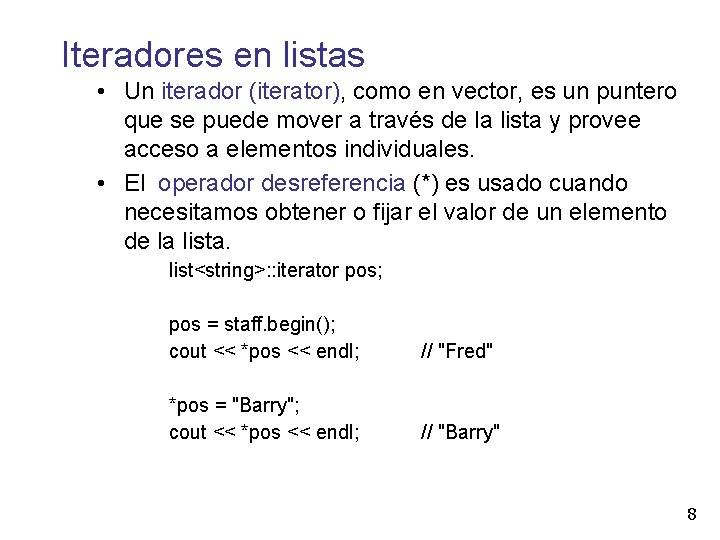 Iteradores en listas

• Un iterador (iterator), como en vector, es un puntero que se puede mover a través de la lista y provee acceso a elementos individuales.

• El operador desreferencia (*) es usado cuando necesitamos obtener o fijar el valor de un elemento de la lista.

list<string>::iterator pos;

pos = staff.begin();
cout << *pos << endl; // "Fred"

*pos = "Barry";
cout << *pos << endl; // "Barry"

8